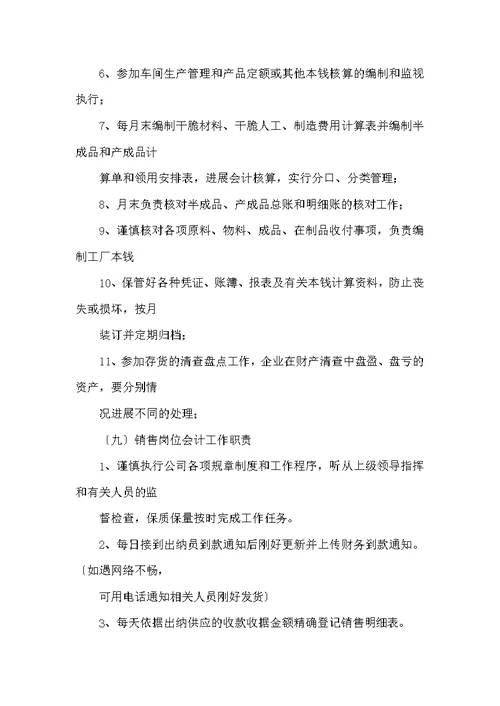 6、参加车间生产管理和产品定额或其他本钱核算的编制和监视执行；

7、每月末编制干脆材料、干脆人工、制造费用计算表并编制半成品和产成品计

算单和领用安排表，进展会计核算，实行分口、分类管理；

8、月末负责核对半成品、产成品总账和明细账的核对工作；

9、谨慎核对各项原料、物料、成品、在制品收付事项，负责编制工厂本钱

10、保管好各种凭证、账簿、报表及有关本钱计算资料，防止丧失或损坏，按月

装订并定期归档；

11、参加存货的清查盘点工作，企业在财产清查中盘盈、盘亏的资产，要分别情

况进展不同的处理；

〔九〕销售岗位会计工作职责

1、谨慎执行公司各项规章制度和工作程序，听从上级领导指挥和有关人员的监

督检查，保质保量按时完成工作任务。

2、每日接到出纳员到款通知后刚好更新并上传财务到款通知。〔如遇网络不畅，

可用电话通知相关人员刚好发货〕

3、每天依据出纳供应的收款收据金额精确登记销售明细表。